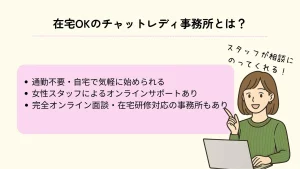 在宅OKのチャットレディ事務所とは？

スタッフが相談にのってくれる！

• 通勤不要・自宅で気軽に始められる
• 女性スタッフによるオンラインサポートあり
• 完全オンライン面談・在宅研修対応の事務所もあり